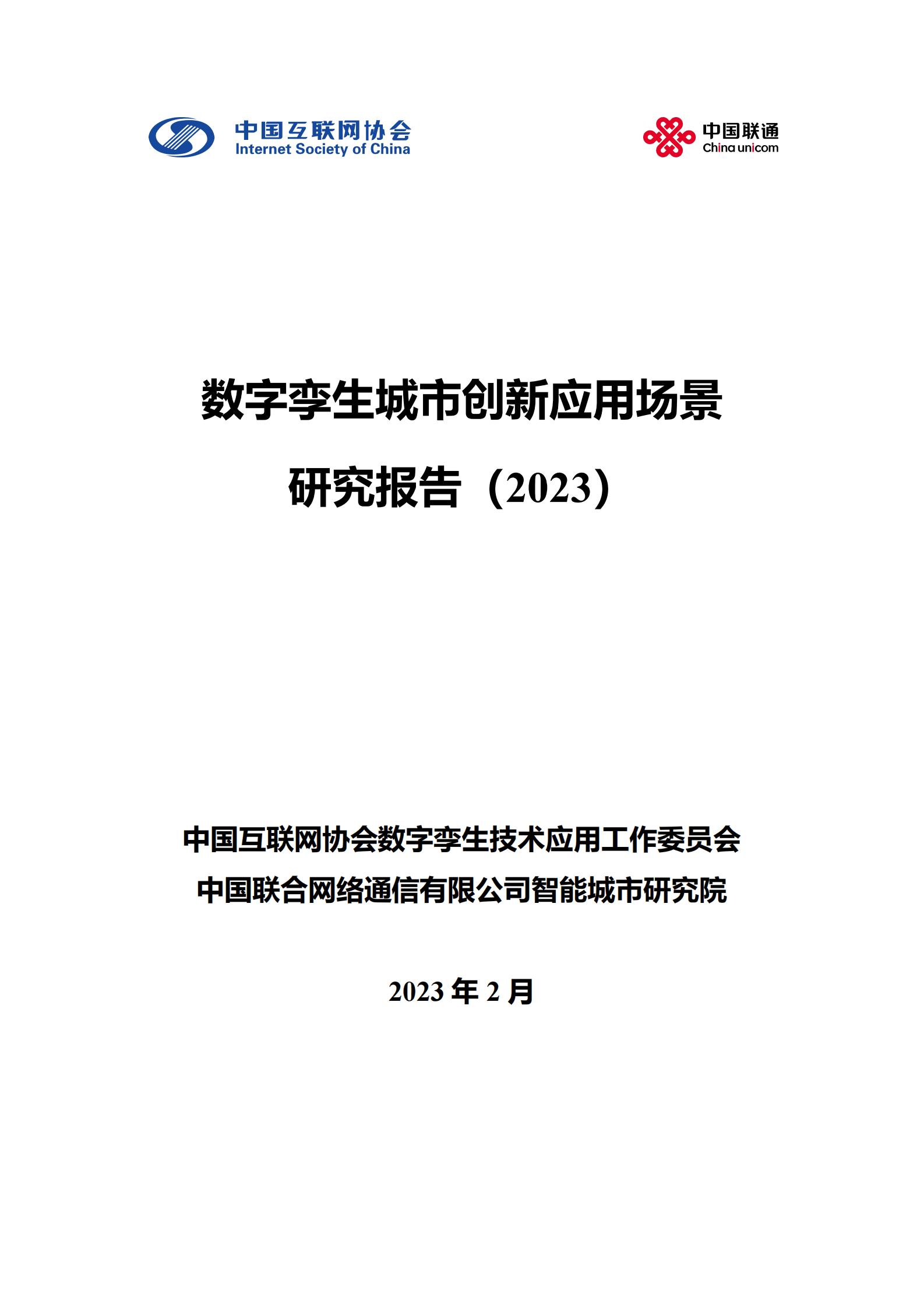 中国互联网协会
Internet Society of China

中国联通
China unicom

数字孪生城市创新应用场景

研究报告（2023）

中国互联网协会数字孪生技术应用工作委员会
中国联合网络通信有限公司智能城市研究院

2023 年 2 月